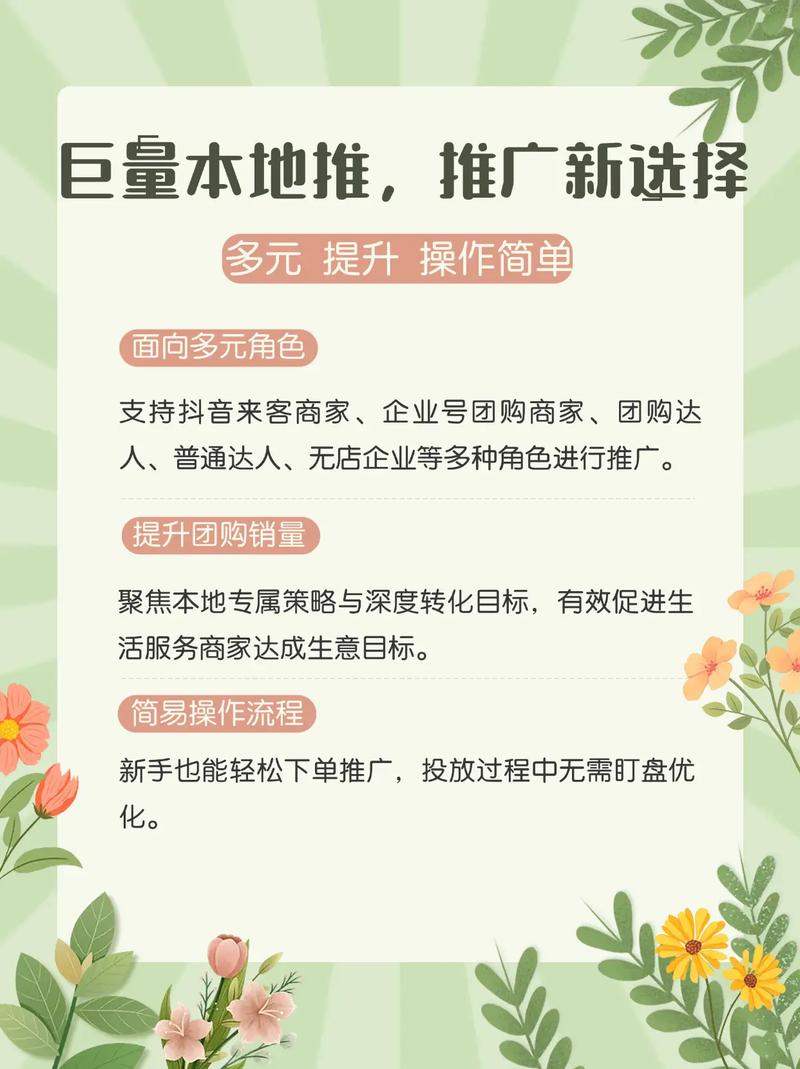 巨量本地推，推广新选择

多元 提升 操作简单

面向多元角色

支持抖音来客商家、企业号团购商家、团购达人、普通达人、无店企业等多种角色进行推广。

提升团购销量

聚焦本地专属策略与深度转化目标，有效促进生活服务商家达成生意目标。

简易操作流程

新手也能轻松下单推广，投放过程中无需盯盘优化。